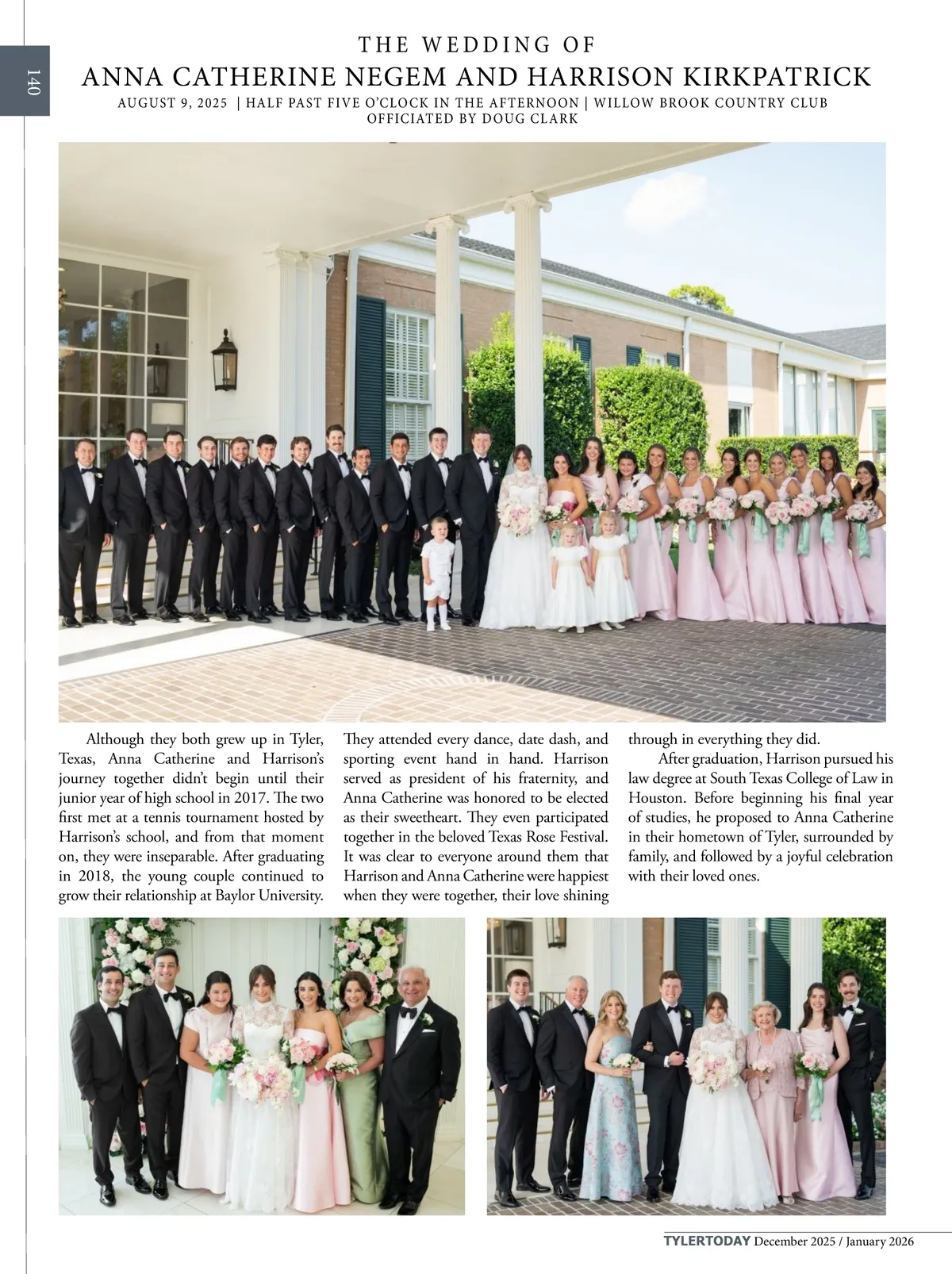 140

THE WEDDING OF
ANNA CATHERINE NEGEM AND HARRISON KIRKPATRICK
AUGUST 9, 2025 | HALF PAST FIVE O'CLOCK IN THE AFTERNOON | WILLOW BROOK COUNTRY CLUB
OFFICIATED BY DOUG CLARK

Although they both grew up in Tyler, Texas, Anna Catherine and Harrison's journey together didn't begin until their junior year of high school in 2017. The two first met at a tennis tournament hosted by Harrison's school, and from that moment on, they were inseparable. After graduating in 2018, the young couple continued to grow their relationship at Baylor University. They attended every dance, date dash, and sporting event hand in hand. Harrison served as president of his fraternity, and Anna Catherine was honored to be elected as their sweetheart. They even participated together in the beloved Texas Rose Festival. It was clear to everyone around them that Harrison and Anna Catherine were happiest when they were together, their love shining through in everything they did.

After graduation, Harrison pursued his law degree at South Texas College of Law in Houston. Before beginning his final year of studies, he proposed to Anna Catherine in their hometown of Tyler, surrounded by family, and followed by a joyful celebration with their loved ones.

TYLERTODAY December 2025 / January 2026